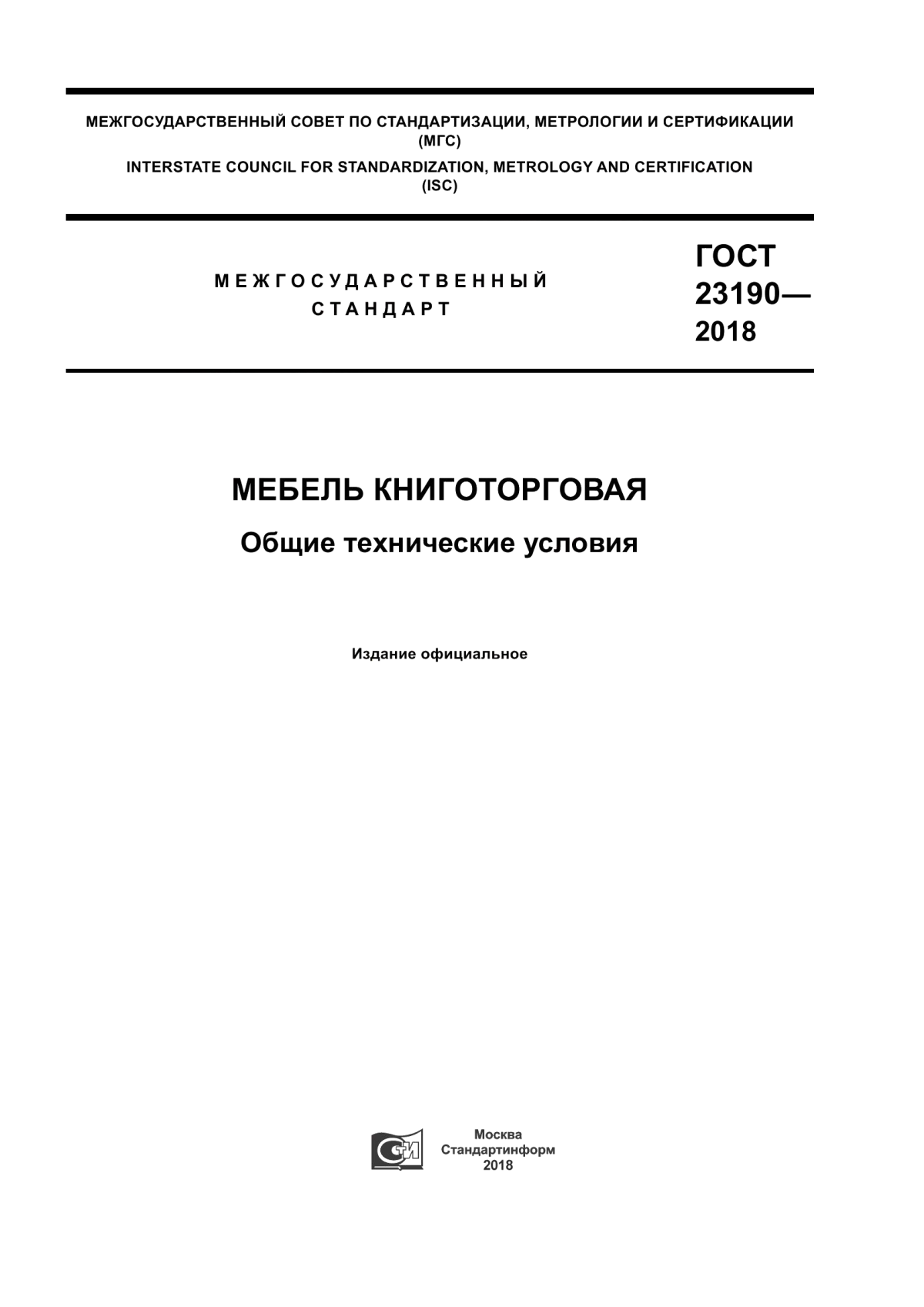 МЕЖГОСУДАРСТВЕННЫЙ СОВЕТ ПО СТАНДАРТИЗАЦИИ, МЕТРОЛОГИИ И СЕРТИФИКАЦИИ (МГС)
INTERSTATE COUNCIL FOR STANDARDIZATION, METROLOGY AND CERTIFICATION (ISC)

МЕЖГОСУДАРСТВЕННЫЙ СТАНДАРТ

ГОСТ 23190— 2018

МЕБЕЛЬ КНИГОТОРГОВАЯ

Общие технические условия

Издание официальное

СИ

Москва
Стандартинформ
2018